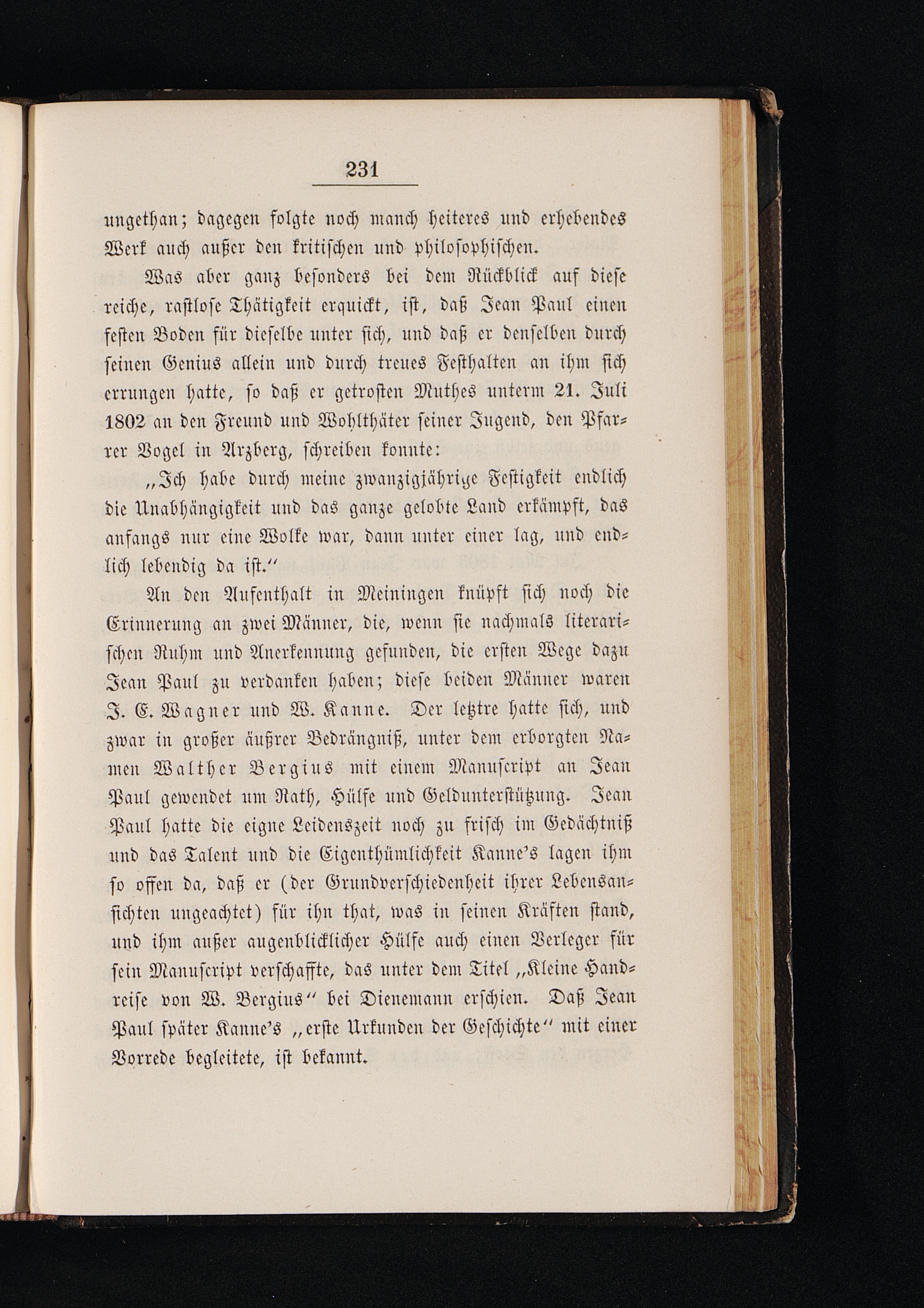 231

ungethan; dagegen folgte noch manch heiteres und erhebendes Werk auch außer den kritischen und philosophischen.

Was aber ganz besonders bei dem Rückblick auf diese reiche, rastlose Thätigkeit erquickt, ist, daß Jean Paul einen festen Boden für dieselbe unter sich, und daß er denselben durch seinen Genius allein und durch treues Festhalten an ihm sich errungen hatte, so daß er getrosten Muthes unterm 21. Juli 1802 an den Freund und Wohlthäter seiner Jugend, den Pfarrer Vogel in Arzberg, schreiben konnte:

„Ich habe durch meine zwanzigjährige Festigkeit endlich die Unabhängigkeit und das ganze gelobte Land erkämpft, das anfangs nur eine Wolke war, dann unter einer lag, und endlich lebendig da ist.“

An den Aufenthalt in Meiningen knüpft sich noch die Erinnerung an zwei Männer, die, wenn sie nachmals literarischen Ruhm und Anerkennung gefunden, die ersten Wege dazu Jean Paul zu verdanken haben; diese beiden Männer waren J. E. Wagner und W. Kanne. Der letztre hatte sich, und zwar in großer äußrer Bedrängniß, unter dem erborgten Namen Walther Bergius mit einem Manuscript an Jean Paul gewendet um Rath, Hülfe und Geldunterstützung. Jean Paul hatte die eigne Leidenszeit noch zu frisch im Gedächtniß und das Talent und die Eigenthümlichkeit Kanne's lagen ihm so offen da, daß er (der Grundverschiedenheit ihrer Lebensansichten ungeachtet) für ihn that, was in seinen Kräften stand, und ihm außer augenblicklicher Hülfe auch einen Verleger für sein Manuscript verschaffte, das unter dem Titel „Kleine Handreise von W. Bergius“ bei Dienemann erschien. Daß Jean Paul später Kanne's „erste Urkunden der Geschichte“ mit einer Vorrede begleitete, ist bekannt.